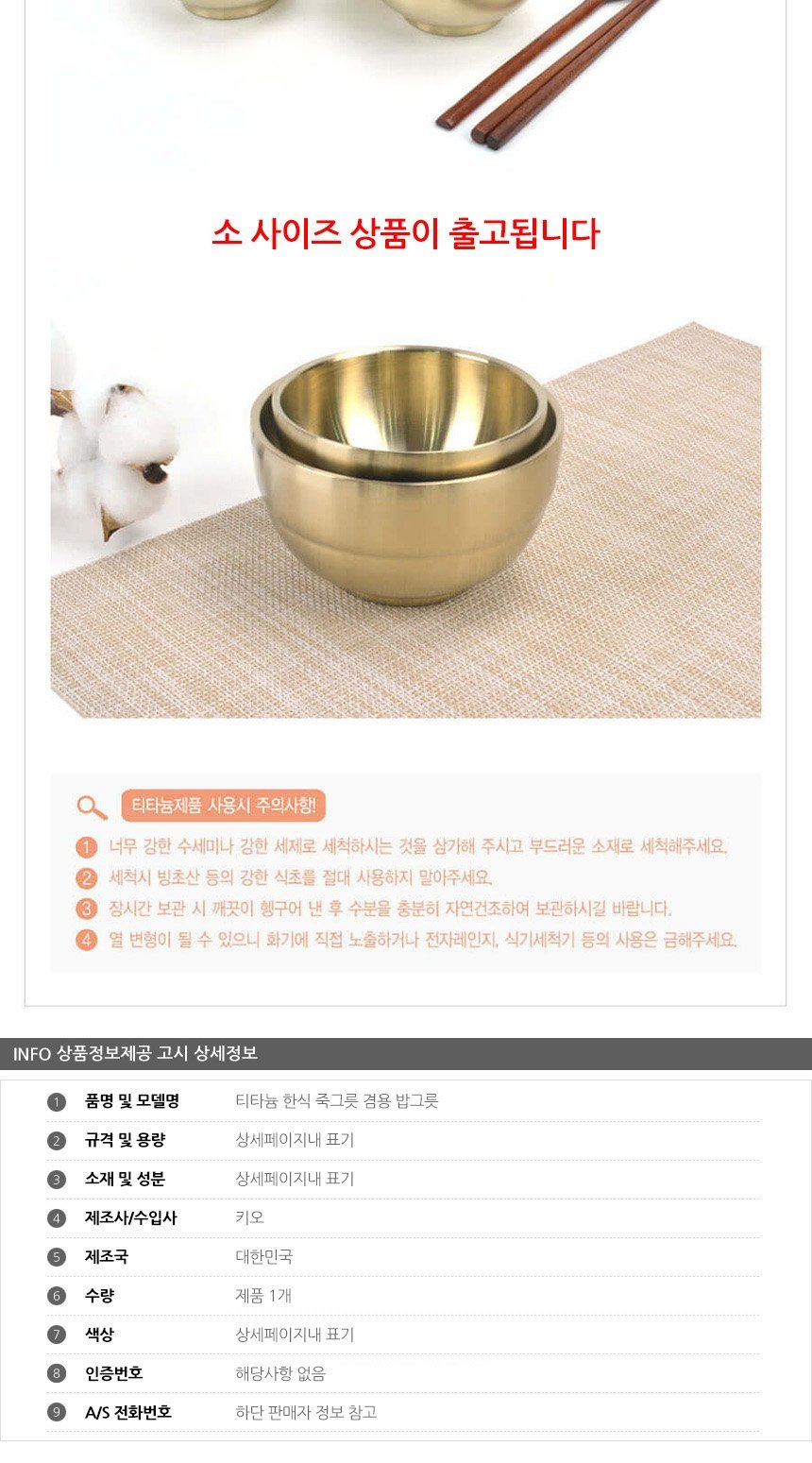 소 사이즈 상품이 출고됩니다

티타늄제품 사용시 주의사항!

1 너무 강한 수세미나 강한 세제로 세척하시는 것을 삼가해 주시고 부드러운 소재로 세척해주세요.
2 세척시 빙초산 등의 강한 식초를 절대 사용하지 말아주세요.
3 장시간 보관 시 깨끗이 헹구어 낸 후 수분을 충분히 자연건조하여 보관하시길 바랍니다.
4 열 변형이 될 수 있으니 화기에 직접 노출하거나 전자레인지, 식기세척기 등의 사용은 금해주세요.

INFO 상품정보제공 고시 상세정보

| | | |
|---|---|---|
| 1 | 품명 및 모델명 | 티타늄 한식 죽그릇 겸용 밥그릇 |
| 2 | 규격 및 용량 | 상세페이지내 표기 |
| 3 | 소재 및 성분 | 상세페이지내 표기 |
| 4 | 제조사/수입사 | 키오 |
| 5 | 제조국 | 대한민국 |
| 6 | 수량 | 제품 1개 |
| 7 | 색상 | 상세페이지내 표기 |
| 8 | 인증번호 | 해당사항 없음 |
| 9 | A/S 전화번호 | 하단 판매자 정보 참고 |